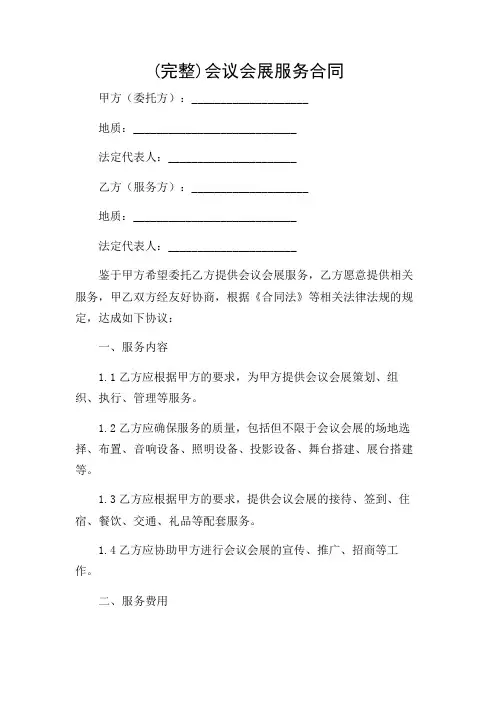 (完整)会议会展服务合同

甲方（委托方）：____________________

地质：____________________________

法定代表人：______________________

乙方（服务方）：____________________

地质：____________________________

法定代表人：______________________

鉴于甲方希望委托乙方提供会议会展服务，乙方愿意提供相关服务，甲乙双方经友好协商，根据《合同法》等相关法律法规的规定，达成如下协议：

一、服务内容

1.1 乙方应根据甲方的要求，为甲方提供会议会展策划、组织、执行、管理等服务。

1.2 乙方应确保服务的质量，包括但不限于会议会展的场地选择、布置、音响设备、照明设备、投影设备、舞台搭建、展台搭建等。

1.3 乙方应根据甲方的要求，提供会议会展的接待、签到、住宿、餐饮、交通、礼品等配套服务。

1.4 乙方应协助甲方进行会议会展的宣传、推广、招商等工作。

二、服务费用